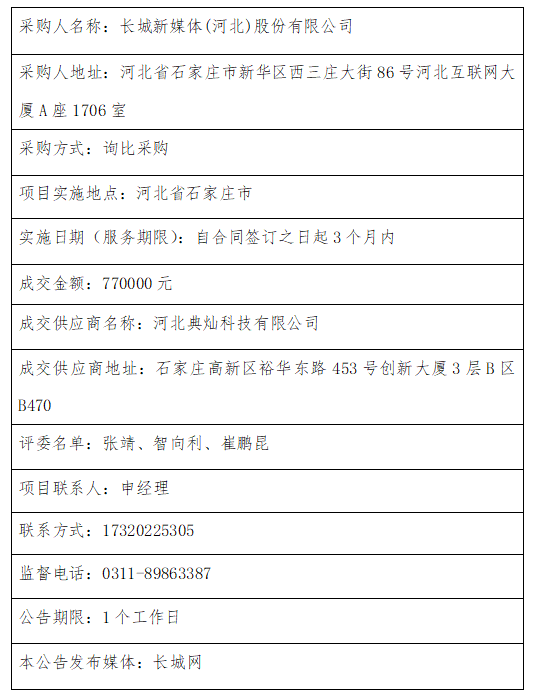 采购人名称：长城新媒体(河北)股份有限公司

采购人地址：河北省石家庄市新华区西三庄大街86号河北互联网大厦A座1706室

采购方式：询比采购

项目实施地点：河北省石家庄市

实施日期（服务期限)：自合同签订之日起3个月内

成交金额：770000元

成交供应商名称：河北典灿科技有限公司

成交供应商地址：石家庄高新区裕华东路453号创新大厦3层B区B470

评委名单：张靖、智向利、崔鹏昆

项目联系人：申经理

联系方式：17320225305

监督电话：0311-89863387

公告期限：1个工作日

本公告发布媒体：长城网